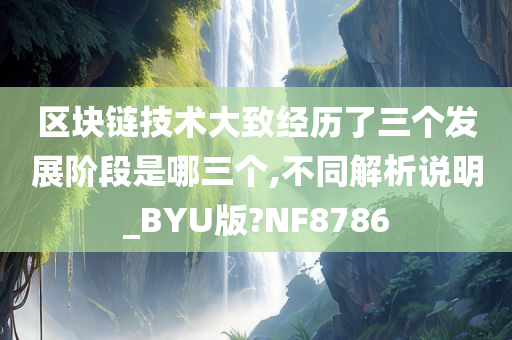 区块链技术大致经历了三个发展阶段是哪三个,不同解析说明_BYU版?NF8786